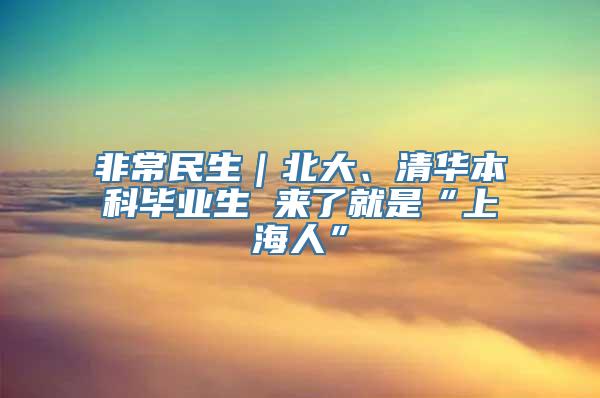 非常民生｜北大、清华本科毕业生 来了就是“上海人”